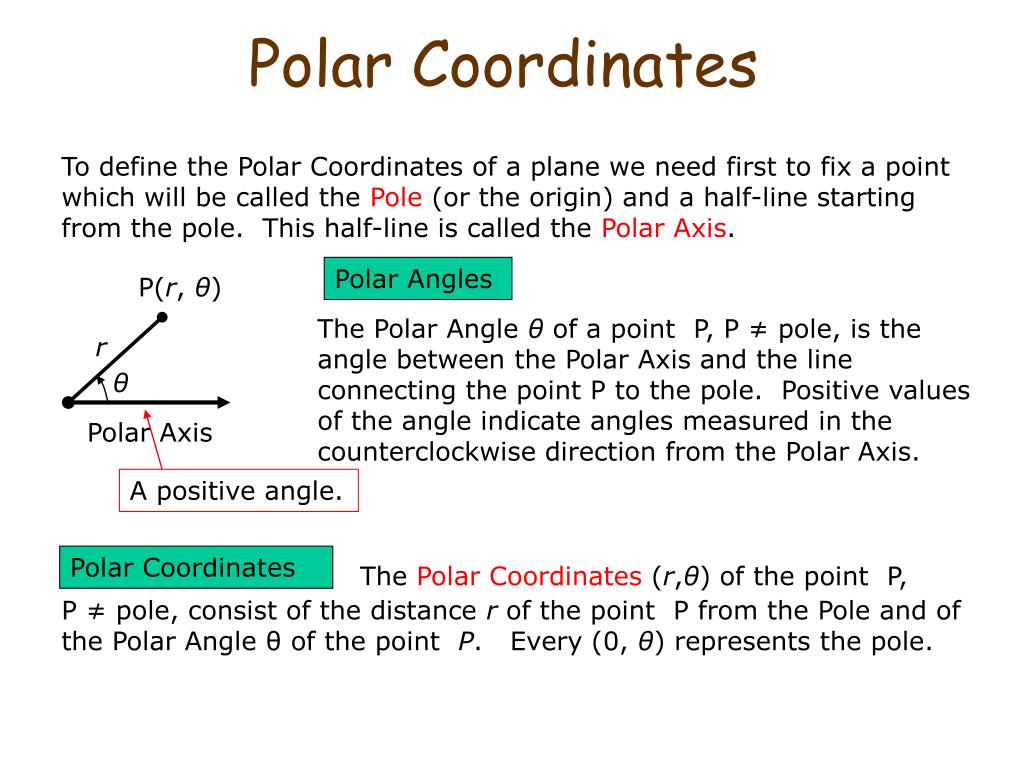 Polar Coordinates

To define the Polar Coordinates of a plane we need first to fix a point which will be called the Pole (or the origin) and a half-line starting from the pole. This half-line is called the Polar Axis.

P($r$, $\theta$)

$r$

$\theta$

Polar Axis

A positive angle.

Polar Angles

The Polar Angle $\theta$ of a point P, P ≠ pole, is the angle between the Polar Axis and the line connecting the point P to the pole. Positive values of the angle indicate angles measured in the counterclockwise direction from the Polar Axis.

Polar Coordinates

The Polar Coordinates ($r$,$\theta$) of the point P, P ≠ pole, consist of the distance $r$ of the point P from the Pole and of the Polar Angle θ of the point $P$. Every (0, $\theta$) represents the pole.